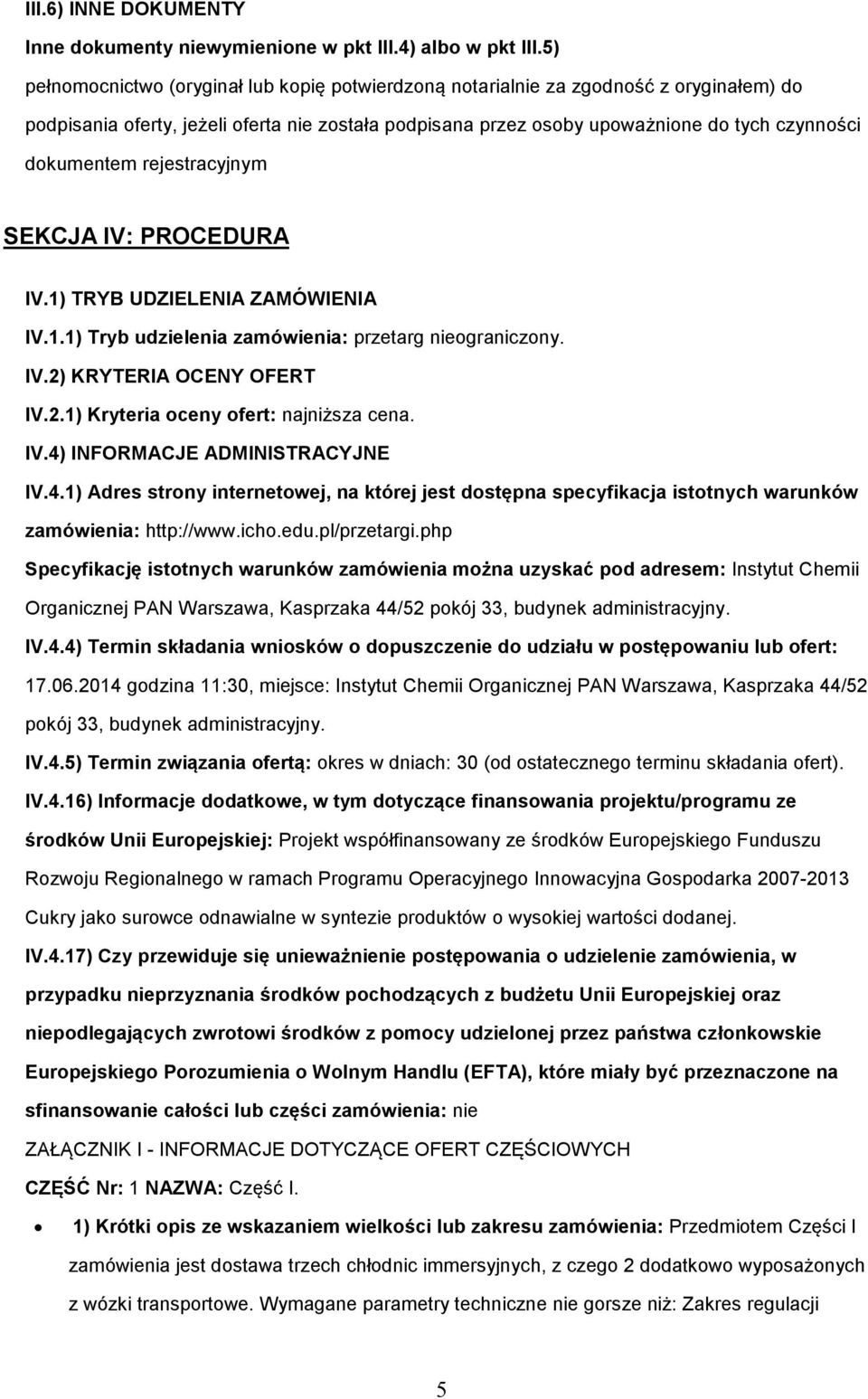 III.6) INNE DOKUMENTY

Inne dokumenty niewymienione w pkt III.4) albo w pkt III.5)

pełnomocnictwo (oryginał lub kopię potwierdzoną notarialnie za zgodność z oryginałem) do podpisania oferty, jeżeli oferta nie została podpisana przez osoby upoważnione do tych czynności dokumentem rejestracyjnym

SEKCJA IV: PROCEDURA

IV.1) TRYB UDZIELENIA ZAMÓWIENIA

IV.1.1) Tryb udzielenia zamówienia: przetarg nieograniczony.

IV.2) KRYTERIA OCENY OFERT

IV.2.1) Kryteria oceny ofert: najniższa cena.

IV.4) INFORMACJE ADMINISTRACYJNE

IV.4.1) Adres strony internetowej, na której jest dostępna specyfikacja istotnych warunków zamówienia: http://www.icho.edu.pl/przetargi.php

Specyfikację istotnych warunków zamówienia można uzyskać pod adresem: Instytut Chemii Organicznej PAN Warszawa, Kasprzaka 44/52 pokój 33, budynek administracyjny.

IV.4.4) Termin składania wniosków o dopuszczenie do udziału w postępowaniu lub ofert: 17.06.2014 godzina 11:30, miejsce: Instytut Chemii Organicznej PAN Warszawa, Kasprzaka 44/52 pokój 33, budynek administracyjny.

IV.4.5) Termin związania ofertą: okres w dniach: 30 (od ostatecznego terminu składania ofert).

IV.4.16) Informacje dodatkowe, w tym dotyczące finansowania projektu/programu ze środków Unii Europejskiej: Projekt współfinansowany ze środków Europejskiego Funduszu Rozwoju Regionalnego w ramach Programu Operacyjnego Innowacyjna Gospodarka 2007-2013 Cukry jako surowce odnawialne w syntezie produktów o wysokiej wartości dodanej.

IV.4.17) Czy przewiduje się unieważnienie postępowania o udzielenie zamówienia, w przypadku nieprzyznania środków pochodzących z budżetu Unii Europejskiej oraz niepodlegających zwrotowi środków z pomocy udzielonej przez państwa członkowskie Europejskiego Porozumienia o Wolnym Handlu (EFTA), które miały być przeznaczone na sfinansowanie całości lub części zamówienia: nie

ZAŁĄCZNIK I - INFORMACJE DOTYCZĄCE OFERT CZĘŚCIOWYCH

CZĘŚĆ Nr: 1 NAZWA: Część I.

• 1) Krótki opis ze wskazaniem wielkości lub zakresu zamówienia: Przedmiotem Części I zamówienia jest dostawa trzech chłodnic immersyjnych, z czego 2 dodatkowo wyposażonych z wózki transportowe. Wymagane parametry techniczne nie gorsze niż: Zakres regulacji

5